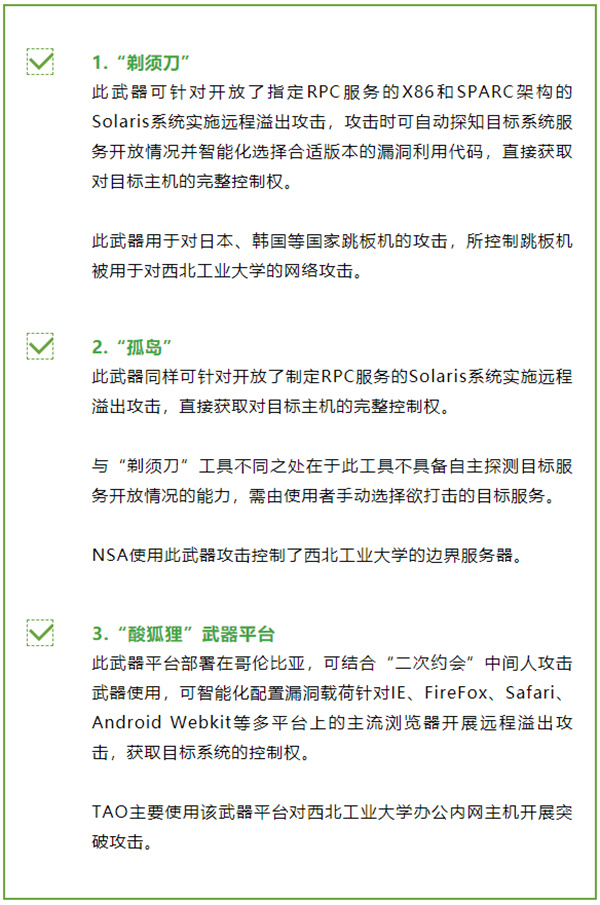 1.“剃须刀”
此武器可针对开放了指定RPC服务的X86和SPARC架构的Solaris系统实施远程溢出攻击，攻击时可自动探知目标系统服务开放情况并智能化选择合适版本的漏洞利用代码，直接获取对目标主机的完整控制权。

此武器用于对日本、韩国等国家跳板机的攻击，所控制跳板机被用于对西北工业大学的网络攻击。

2.“孤岛”
此武器同样可针对开放了制定RPC服务的Solaris系统实施远程溢出攻击，直接获取对目标主机的完整控制权。

与“剃须刀”工具不同之处在于此工具不具备自主探测目标服务开放情况的能力，需由使用者手动选择欲打击的目标服务。

NSA使用此武器攻击控制了西北工业大学的边界服务器。

3.“酸狐狸”武器平台
此武器平台部署在哥伦比亚，可结合“二次约会”中间人攻击武器使用，可智能化配置漏洞载荷针对IE、FireFox、Safari、Android Webkit等多平台上的主流浏览器开展远程溢出攻击，获取目标系统的控制权。

TAO主要使用该武器平台对西北工业大学办公内网主机开展突破攻击。